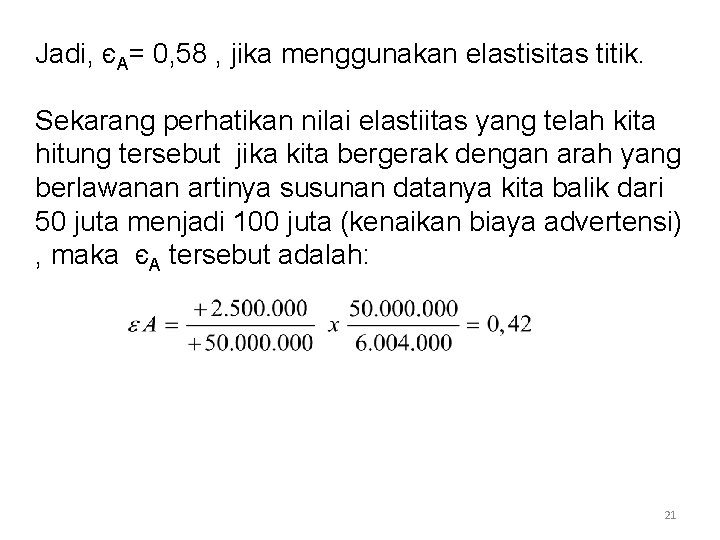 Jadi, $\epsilon_A$= 0,58 , jika menggunakan elastisitas titik.

Sekarang perhatikan nilai elastiitas yang telah kita hitung tersebut jika kita bergerak dengan arah yang berlawanan artinya susunan datanya kita balik dari 50 juta menjadi 100 juta (kenaikan biaya advertensi) , maka $\epsilon_A$ tersebut adalah:

$\varepsilon A = \frac{+2.500.000}{+50.000.000} \; x \; \frac{50.000.000}{6.004.000} = 0,42$

21